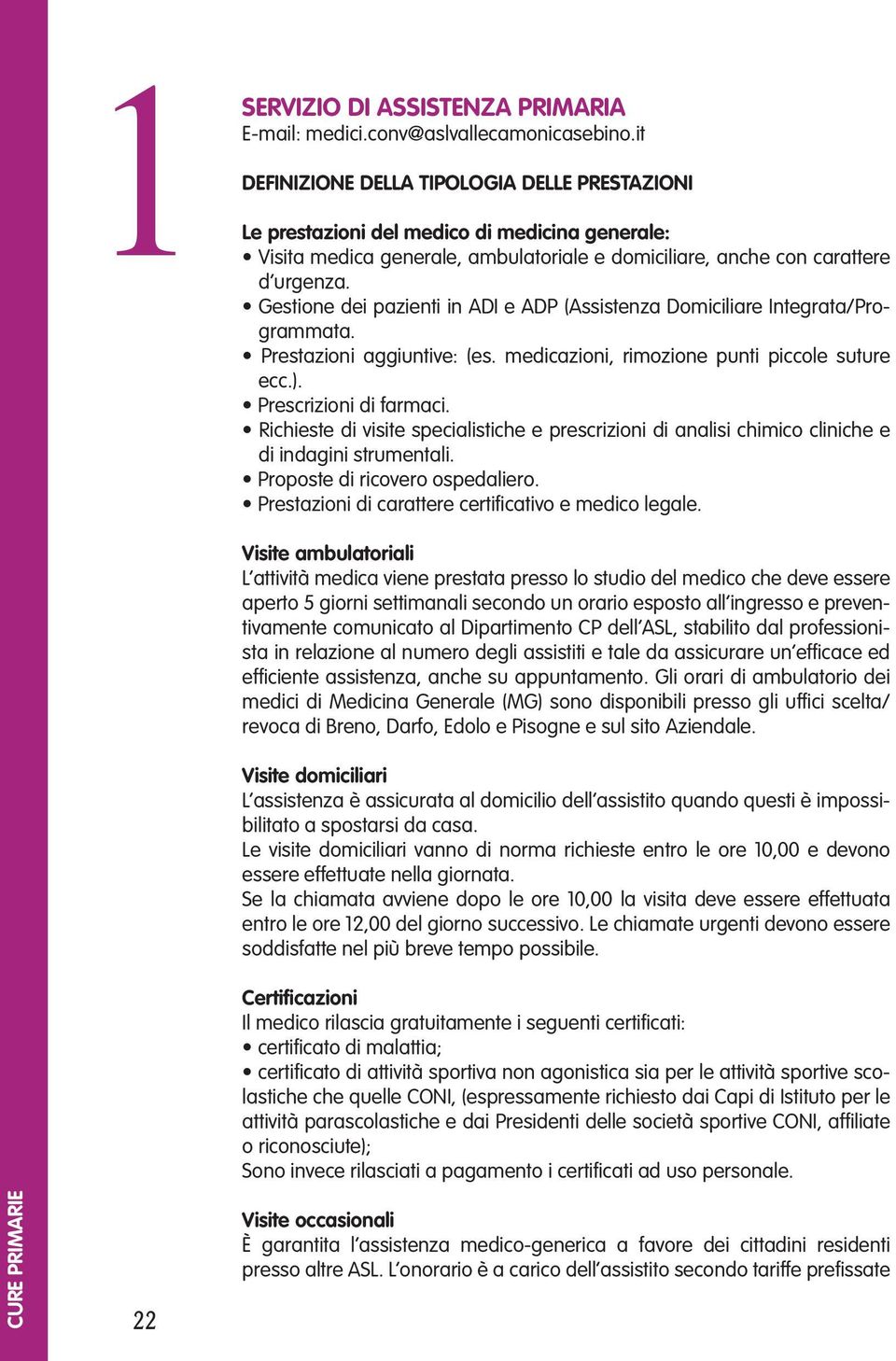 1

SERVIZIO DI ASSISTENZA PRIMARIA
E-mail: medici.conv@aslvallecamonicasebino.it

DEFINIZIONE DELLA TIPOLOGIA DELLE PRESTAZIONI

Le prestazioni del medico di medicina generale:
• Visita medica generale, ambulatoriale e domiciliare, anche con carattere d'urgenza.
• Gestione dei pazienti in ADI e ADP (Assistenza Domiciliare Integrata/Programmata.
• Prestazioni aggiuntive: (es. medicazioni, rimozione punti piccole suture ecc.).
• Prescrizioni di farmaci.
• Richieste di visite specialistiche e prescrizioni di analisi chimico cliniche e di indagini strumentali.
• Proposte di ricovero ospedaliero.
• Prestazioni di carattere certificativo e medico legale.

Visite ambulatoriali
L'attività medica viene prestata presso lo studio del medico che deve essere aperto 5 giorni settimanali secondo un orario esposto all'ingresso e preventivamente comunicato al Dipartimento CP dell'ASL, stabilito dal professionista in relazione al numero degli assistiti e tale da assicurare un'efficace ed efficiente assistenza, anche su appuntamento. Gli orari di ambulatorio dei medici di Medicina Generale (MG) sono disponibili presso gli uffici scelta/revoca di Breno, Darfo, Edolo e Pisogne e sul sito Aziendale.

Visite domiciliari
L'assistenza è assicurata al domicilio dell'assistito quando questi è impossibilitato a spostarsi da casa.
Le visite domiciliari vanno di norma richieste entro le ore 10,00 e devono essere effettuate nella giornata.
Se la chiamata avviene dopo le ore 10,00 la visita deve essere effettuata entro le ore 12,00 del giorno successivo. Le chiamate urgenti devono essere soddisfatte nel più breve tempo possibile.

Certificazioni
Il medico rilascia gratuitamente i seguenti certificati:
• certificato di malattia;
• certificato di attività sportiva non agonistica sia per le attività sportive scolastiche che quelle CONI, (espressamente richiesto dai Capi di Istituto per le attività parascolastiche e dai Presidenti delle società sportive CONI, affiliate o riconosciute);
Sono invece rilasciati a pagamento i certificati ad uso personale.

Visite occasionali
È garantita l'assistenza medico-generica a favore dei cittadini residenti presso altre ASL. L'onorario è a carico dell'assistito secondo tariffe prefissate

CURE PRIMARIE

22